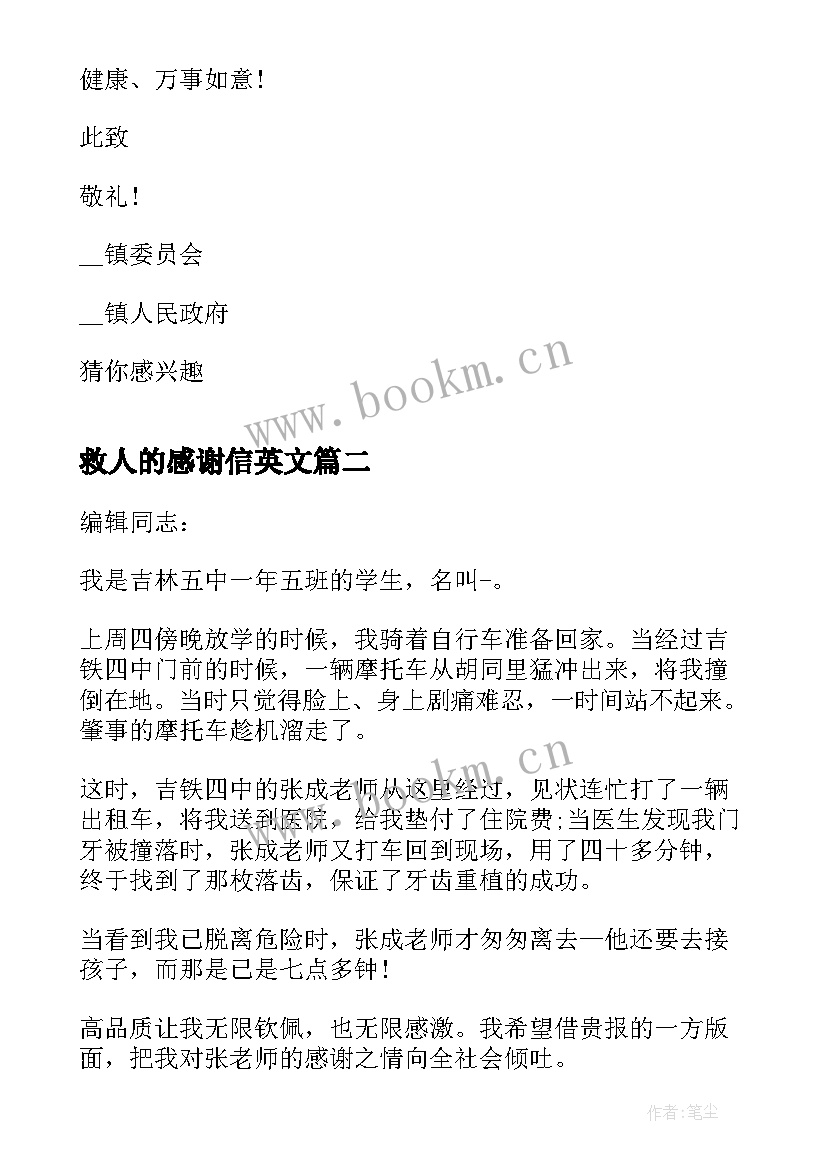 健康、万事如意！

此致

敬礼！

__镇委员会

__镇人民政府

猜你感兴趣

www.bookm.cn

救人的感谢信英文篇二

编辑同志：

我是吉林五中一年五班的学生，名叫-。

上周四傍晚放学的时候，我骑着自行车准备回家。当经过吉铁四中门前的时候，一辆摩托车从胡同里猛冲出来，将我撞倒在地。当时只觉得脸上、身上剧痛难忍，一时间站不起来。肇事的摩托车趁机溜走了。

www.bookm.cn

这时，吉铁四中的张成老师从这里经过，见状连忙打了一辆出租车，将我送到医院，给我垫付了住院费;当医生发现我门牙被撞落时，张成老师又打车回到现场，用了四十多分钟，终于找到了那枚落齿，保证了牙齿重植的成功。

当看到我已脱离危险时，张成老师才匆匆离去—他还要去接孩子，而那是已是七点多钟！

高品质让我无限钦佩，也无限感激。我希望借贵报的一方版面，把我对张老师的感谢之情向全社会倾吐。

作者:笔尘